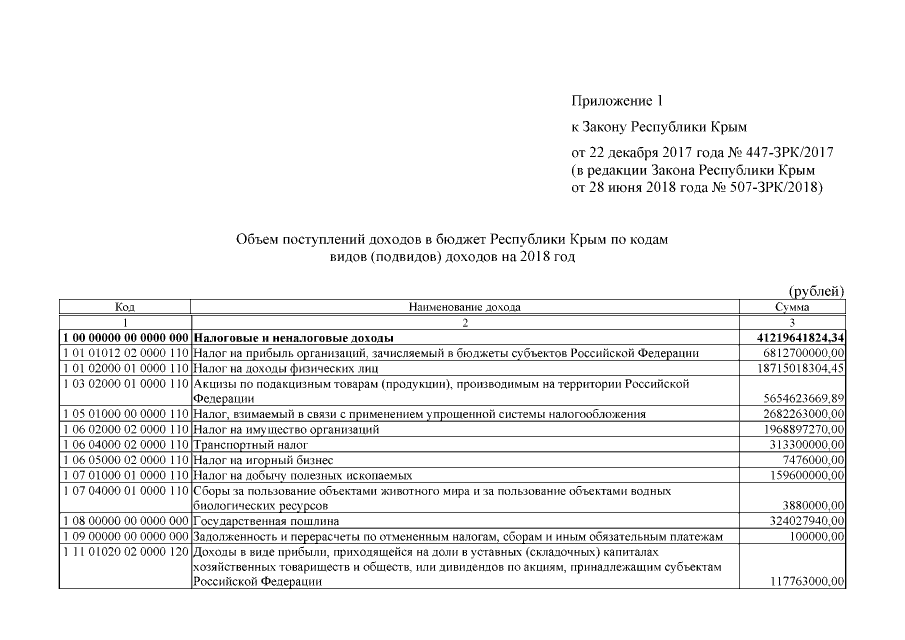 Приложение 1

к Закону Республики Крым

от 22 декабря 2017 года № 447-ЗРК/2017
(в редакции Закона Республики Крым
от 28 июня 2018 года № 507-ЗРК/2018)

Объем поступлений доходов в бюджет Республики Крым по кодам видов (подвидов) доходов на 2018 год

(рублей)

| Код | Наименование дохода | Сумма |
|---|---|---|
| 1 | 2 | 3 |
| 1 00 00000 00 0000 000 | Налоговые и неналоговые доходы | 41219641824,34 |
| 1 01 01012 02 0000 110 | Налог на прибыль организаций, зачисляемый в бюджеты субъектов Российской Федерации | 6812700000,00 |
| 1 01 02000 01 0000 110 | Налог на доходы физических лиц | 18715018304,45 |
| 1 03 02000 01 0000 110 | Акцизы по подакцизным товарам (продукции), производимым на территории Российской Федерации | 5654623669,89 |
| 1 05 01000 00 0000 110 | Налог, взимаемый в связи с применением упрощенной системы налогообложения | 2682263000,00 |
| 1 06 02000 02 0000 110 | Налог на имущество организаций | 1968897270,00 |
| 1 06 04000 02 0000 110 | Транспортный налог | 313300000,00 |
| 1 06 05000 02 0000 110 | Налог на игорный бизнес | 7476000,00 |
| 1 07 01000 01 0000 110 | Налог на добычу полезных ископаемых | 159600000,00 |
| 1 07 04000 01 0000 110 | Сборы за пользование объектами животного мира и за пользование объектами водных биологических ресурсов | 3880000,00 |
| 1 08 00000 00 0000 000 | Государственная пошлина | 324027940,00 |
| 1 09 00000 00 0000 000 | Задолженность и перерасчеты по отмененным налогам, сборам и иным обязательным платежам | 100000,00 |
| 1 11 01020 02 0000 120 | Доходы в виде прибыли, приходящейся на доли в уставных (складочных) капиталах хозяйственных товариществ и обществ, или дивидендов по акциям, принадлежащим субъектам Российской Федерации | 117763000,00 |